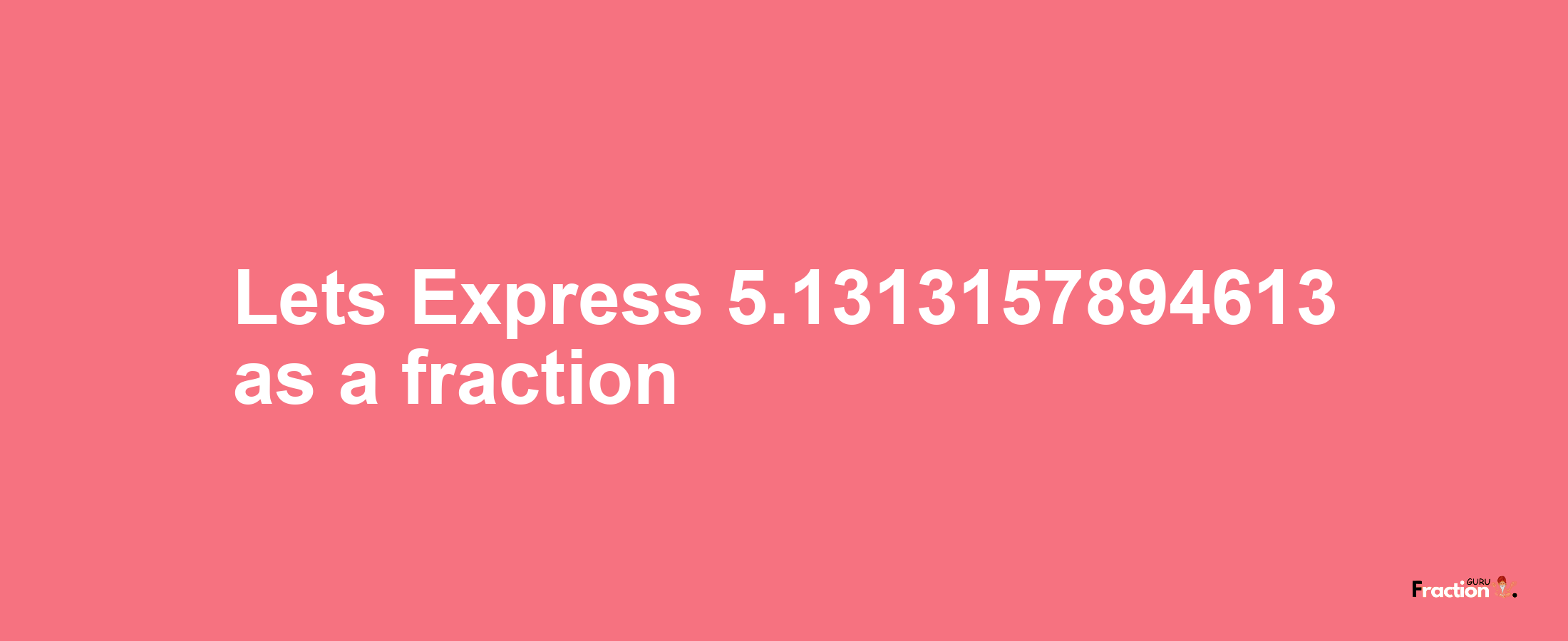 Lets Express 5.1313157894613 as a fraction

Fraction GURU